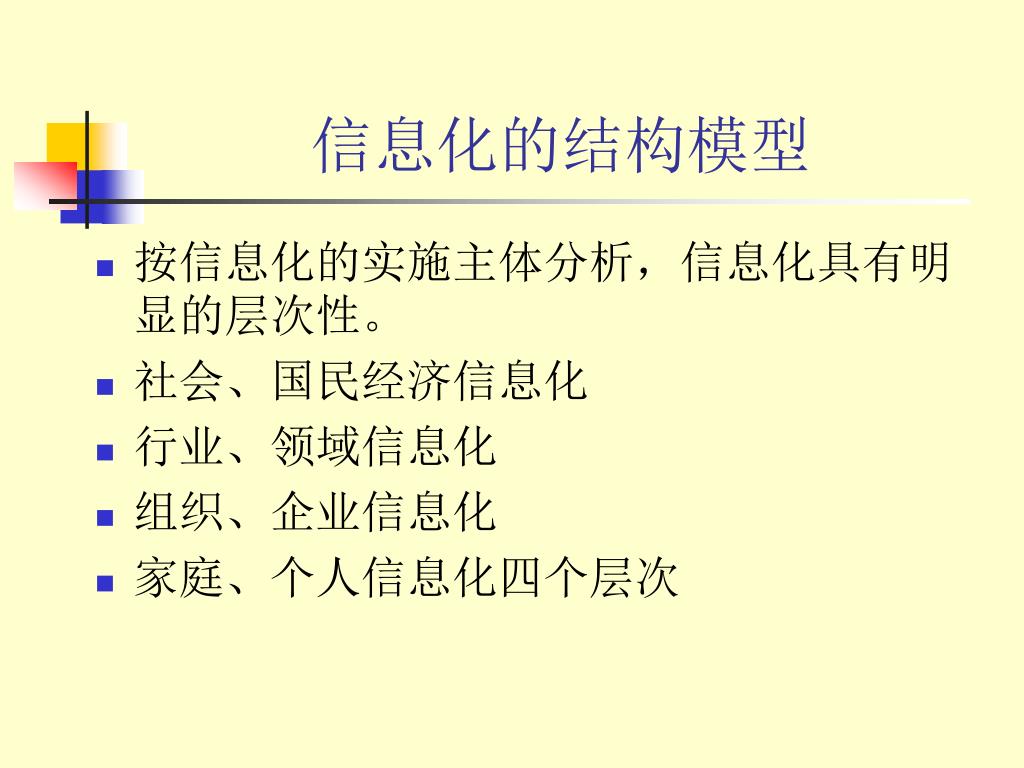 信息化的结构模型

• 按信息化的实施主体分析，信息化具有明显的层次性。
• 社会、国民经济信息化
• 行业、领域信息化
• 组织、企业信息化
• 家庭、个人信息化四个层次